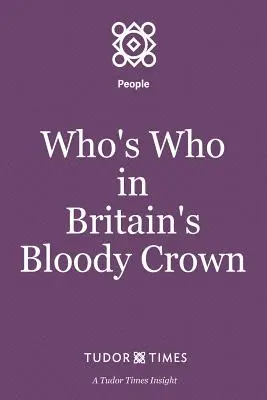 People

Who's Who in Britain's Bloody Crown

TUDOR TIMES

A Tudor Times Insight